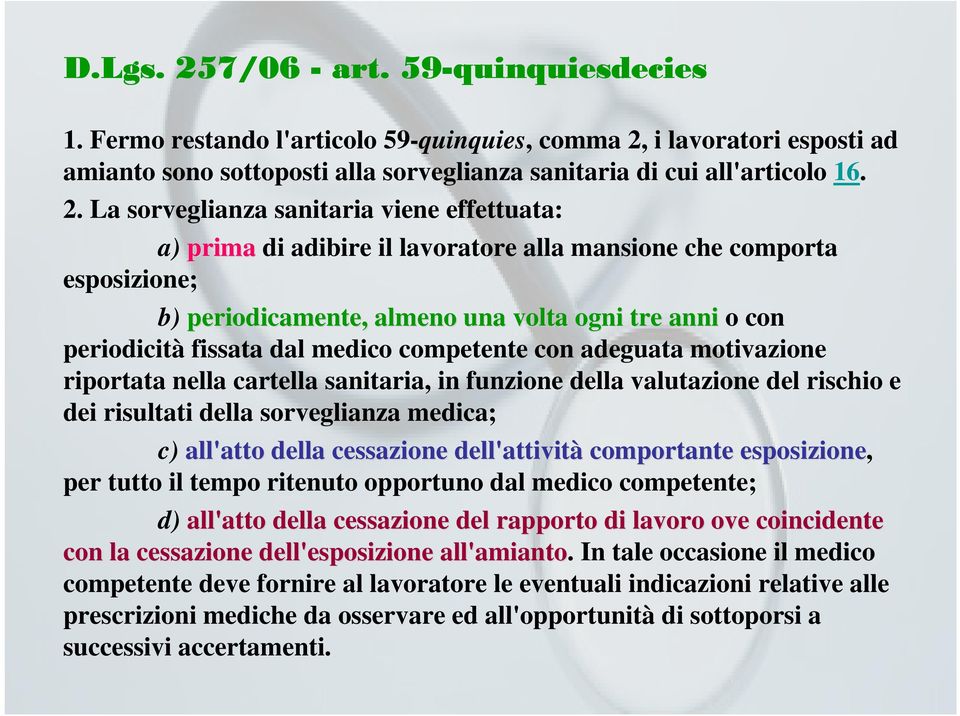 D.Lgs. 257/06 - art. 59-quinquiesdecies

1. Fermo restando l'articolo 59-quinquies, comma 2, i lavoratori esposti ad amianto sono sottoposti alla sorveglianza sanitaria di cui all'articolo 16.

2. La sorveglianza sanitaria viene effettuata:

a) prima di adibire il lavoratore alla mansione che comporta esposizione;

b) periodicamente, almeno una volta ogni tre anni o con periodicità fissata dal medico competente con adeguata motivazione riportata nella cartella sanitaria, in funzione della valutazione del rischio e dei risultati della sorveglianza medica;

c) all'atto della cessazione dell'attività comportante esposizione, per tutto il tempo ritenuto opportuno dal medico competente;

d) all'atto della cessazione del rapporto di lavoro ove coincidente con la cessazione dell'esposizione all'amianto. In tale occasione il medico competente deve fornire al lavoratore le eventuali indicazioni relative alle prescrizioni mediche da osservare ed all'opportunità di sottoporsi a successivi accertamenti.